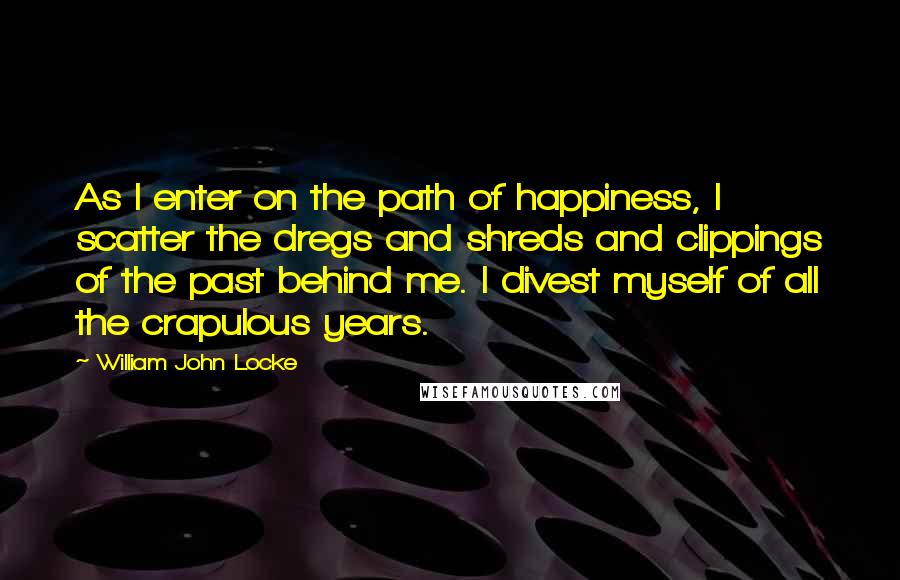 As I enter on the path of happiness, I scatter the dregs and shreds and clippings of the past behind me. I divest myself of all the crapulous years.

~ William John Locke

WISEFAMOUSQUOTES.COM